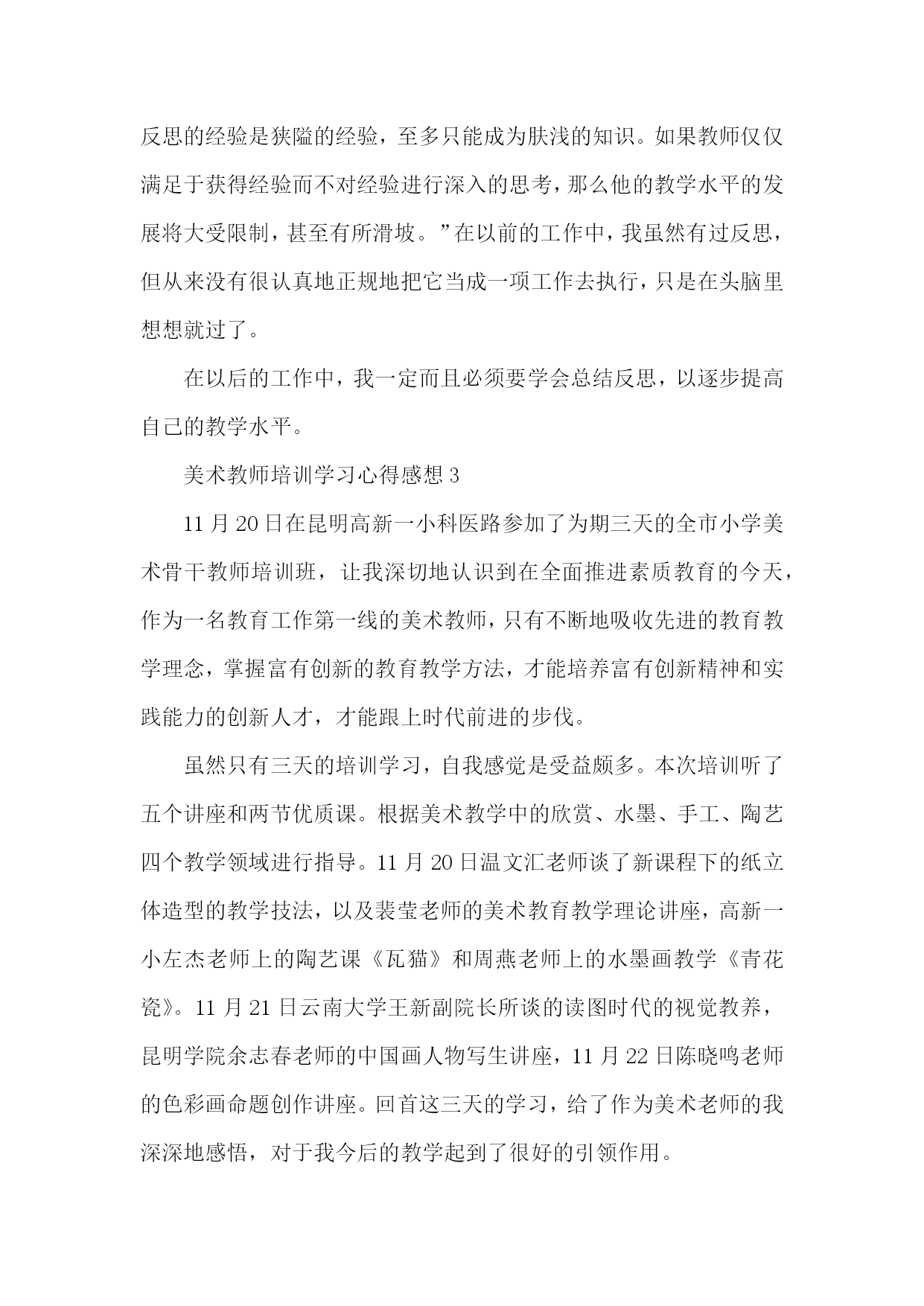 反思的经验是狭隘的经验，至多只能成为肤浅的知识。如果教师仅仅满足于获得经验而不对经验进行深入的思考，那么他的教学水平的发展将大受限制，甚至有所滑坡。”在以前的工作中，我虽然有过反思，但从来没有很认真地正规地把它当成一项工作去执行，只是在头脑里想想就过了。

在以后的工作中，我一定而且必须要学会总结反思，以逐步提高自己的教学水平。

美术教师培训学习心得感想 3

11 月 20 日在昆明高新一小科医路参加了为期三天的全市小学美术骨干教师培训班，让我深切地认识到在全面推进素质教育的今天，作为一名教育工作第一线的美术教师，只有不断地吸收先进的教育教学理念，掌握富有创新的教育教学方法，才能培养富有创新精神和实践能力的创新人才，才能跟上时代前进的步伐。

虽然只有三天的培训学习，自我感觉是受益颇多。本次培训听了五个讲座和两节优质课。根据美术教学中的欣赏、水墨、手工、陶艺四个教学领域进行指导。11 月 20 日温文汇老师谈了新课程下的纸立体造型的教学技法，以及裴莹老师的美术教育教学理论讲座，高新一小左杰老师上的陶艺课《瓦猫》和周燕老师上的水墨画教学《青花瓷》。11 月 21 日云南大学王新副院长所谈的读图时代的视觉教养，昆明学院余志春老师的中国画人物写生讲座，11 月 22 日陈晓鸣老师的色彩画命题创作讲座。回首这三天的学习，给了作为美术老师的我深深地感悟，对于我今后的教学起到了很好的引领作用。